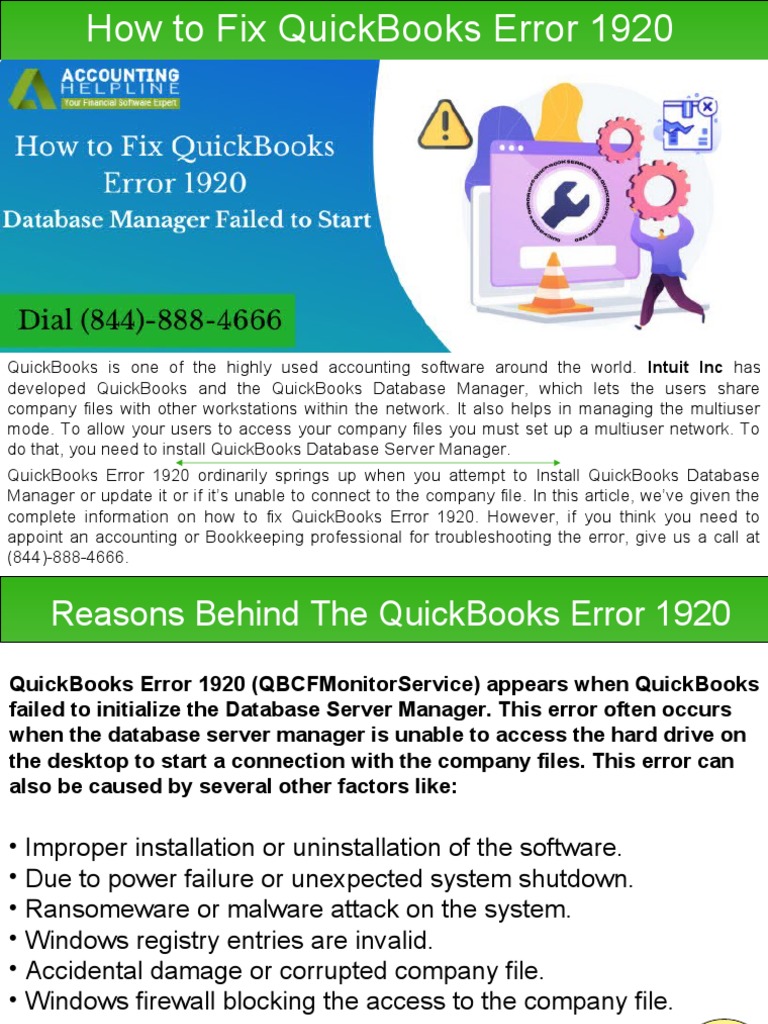 How to Fix QuickBooks Error 1920

ACCOUNTING
HELPLINE
Your Financial Software Expert

How to Fix QuickBooks
Error 1920
Database Manager Failed to Start

Dial (844)-888-4666

QuickBooks is one of the highly used accounting software around the world. Intuit Inc has developed QuickBooks and the QuickBooks Database Manager, which lets the users share company files with other workstations within the network. It also helps in managing the multiuser mode. To allow your users to access your company files you must set up a multiuser network. To do that, you need to install QuickBooks Database Server Manager.

QuickBooks Error 1920 ordinarily springs up when you attempt to Install QuickBooks Database Manager or update it or if it's unable to connect to the company file. In this article, we've given the complete information on how to fix QuickBooks Error 1920. However, if you think you need to appoint an accounting or Bookkeeping professional for troubleshooting the error, give us a call at (844)-888-4666.

Reasons Behind The QuickBooks Error 1920

QuickBooks Error 1920 (QBCFMonitorService) appears when QuickBooks failed to initialize the Database Server Manager. This error often occurs when the database server manager is unable to access the hard drive on the desktop to start a connection with the company files. This error can also be caused by several other factors like:

• Improper installation or uninstallation of the software.
• Due to power failure or unexpected system shutdown.
• Ransomeware or malware attack on the system.
• Windows registry entries are invalid.
• Accidental damage or corrupted company file.
• Windows firewall blocking the access to the company file.